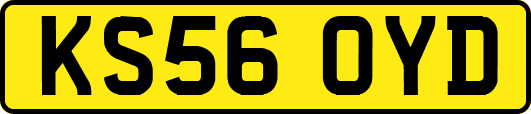 KS56 OYD